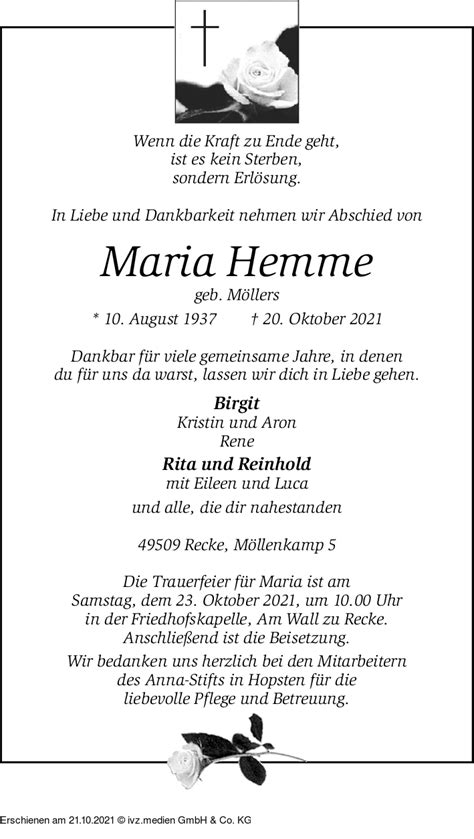 Wenn die Kraft zu Ende geht,
ist es kein Sterben,
sondern Erlösung.

In Liebe und Dankbarkeit nehmen wir Abschied von

Maria Hemme

geb. Möllers

* 10. August 1937 † 20. Oktober 2021

Dankbar für viele gemeinsame Jahre, in denen du für uns da warst, lassen wir dich in Liebe gehen.

Birgit
Kristin und Aron
Rene
Rita und Reinhold
mit Eileen und Luca

und alle, die dir nahestanden

49509 Recke, Möllenkamp 5

Die Trauerfeier für Maria ist am Samstag, dem 23. Oktober 2021, um 10.00 Uhr in der Friedhofskapelle, Am Wall zu Recke. Anschließend ist die Beisetzung.

Wir bedanken uns herzlich bei den Mitarbeitern des Anna-Stifts in Hopsten für die liebevolle Pflege und Betreuung.

Erschienen am 21.10.2021 © ivz.medien GmbH & Co. KG